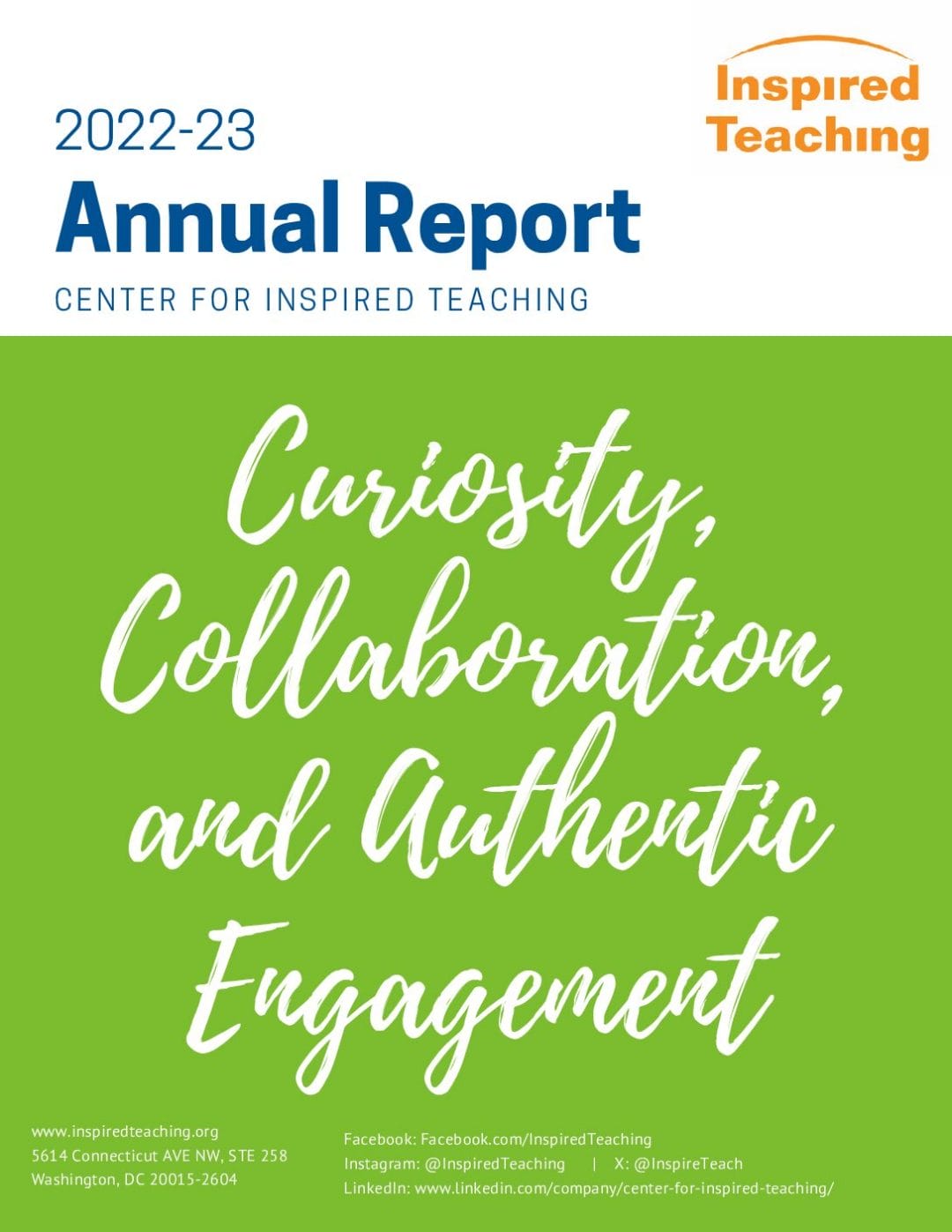 Inspired Teaching

2022-23

Annual Report

CENTER FOR INSPIRED TEACHING

Curiosity, Collaboration, and Authentic Engagement

www.inspiredteaching.org
5614 Connecticut AVE NW, STE 258
Washington, DC 20015-2604

Facebook: Facebook.com/InspiredTeaching
Instagram: @InspiredTeaching | X: @InspireTeach
LinkedIn: www.linkedin.com/company/center-for-inspired-teaching/